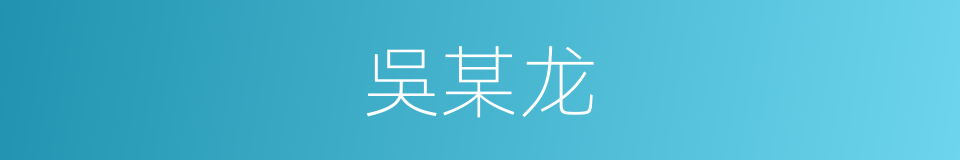 吴某龙